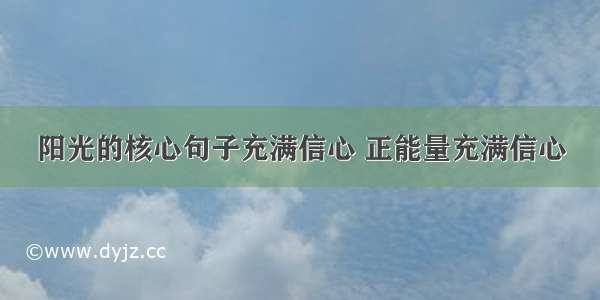 阳光的核心句子充满信心 正能量充满信心

©www.dyjz.cc